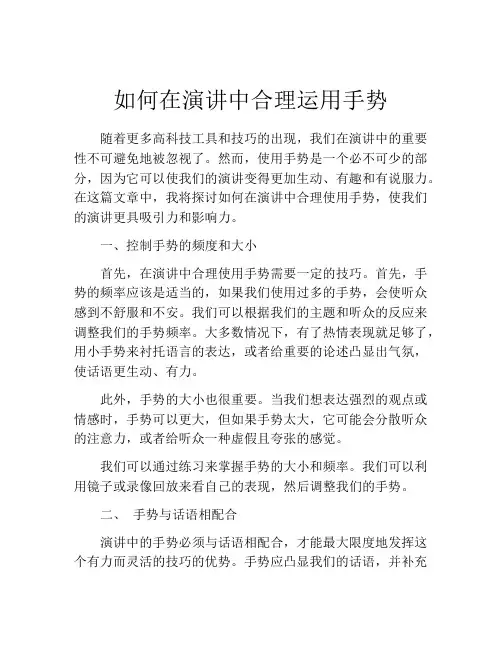 如何在演讲中合理运用手势

随着更多高科技工具和技巧的出现，我们在演讲中的重要性不可避免地被忽视了。然而，使用手势是一个必不可少的部分，因为它可以使我们的演讲变得更加生动、有趣和有说服力。在这篇文章中，我将探讨如何在演讲中合理使用手势，使我们的演讲更具吸引力和影响力。

一、控制手势的频度和大小

首先，在演讲中合理使用手势需要一定的技巧。首先，手势的频率应该是适当的，如果我们使用过多的手势，会使听众感到不舒服和不安。我们可以根据我们的主题和听众的反应来调整我们的手势频率。大多数情况下，有了热情表现就足够了，用小手势来衬托语言的表达，或者给重要的论述凸显出气氛，使话语更生动、有力。

此外，手势的大小也很重要。当我们想表达强烈的观点或情感时，手势可以更大，但如果手势太大，它可能会分散听众的注意力，或者给听众一种虚假且夸张的感觉。

我们可以通过练习来掌握手势的大小和频率。我们可以利用镜子或录像回放来看自己的表现，然后调整我们的手势。

二、 手势与话语相配合

演讲中的手势必须与话语相配合，才能最大限度地发挥这个有力而灵活的技巧的优势。手势应凸显我们的话语，并补充